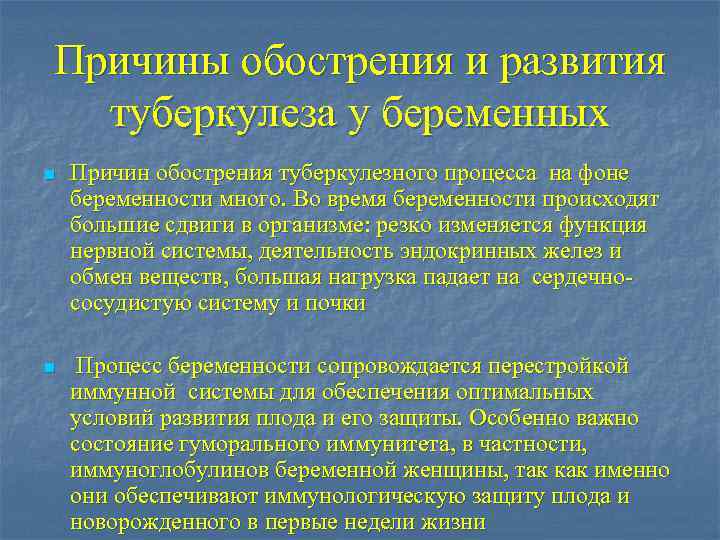 Причины обострения и развития туберкулеза у беременных

Причин обострения туберкулезного процесса на фоне беременности много. Во время беременности происходят большие сдвиги в организме: резко изменяется функция нервной системы, деятельность эндокринных желез и обмен веществ, большая нагрузка падает на сердечно-сосудистую систему и почки

Процесс беременности сопровождается перестройкой иммунной системы для обеспечения оптимальных условий развития плода и его защиты. Особенно важно состояние гуморального иммунитета, в частности, иммуноглобулинов беременной женщины, так как именно они обеспечивают иммунологическую защиту плода и новорожденного в первые недели жизни